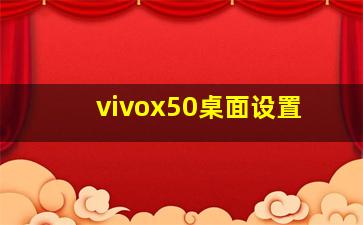 vivox50桌面设置